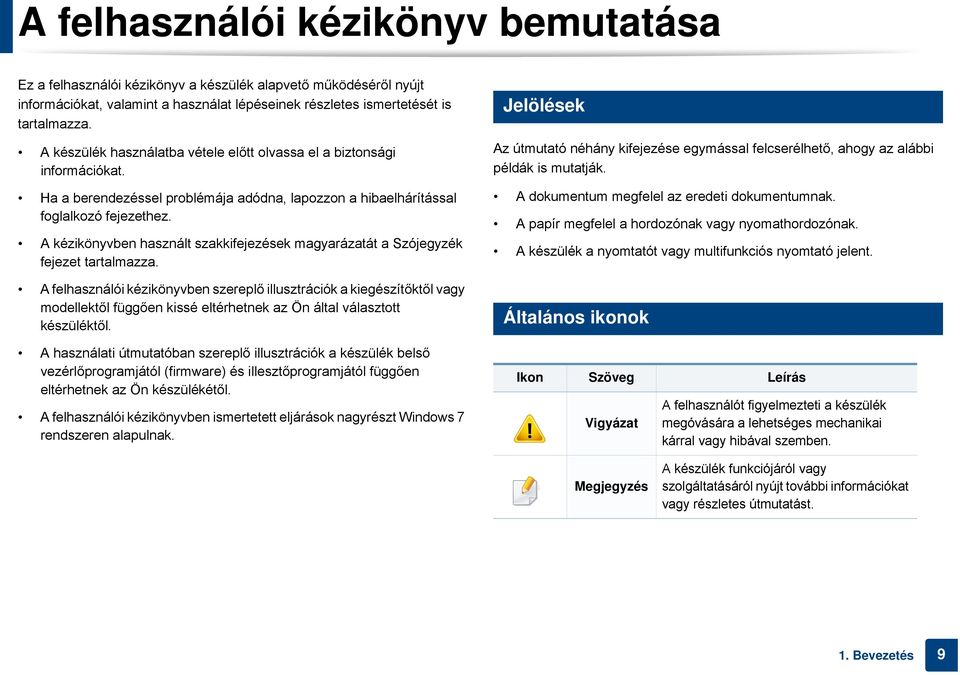 A felhasználói kézikönyv bemutatása

Ez a felhasználói kézikönyv a készülék alapvető működéséről nyújt információkat, valamint a használat lépéseinek részletes ismertetését is tartalmazza.

• A készülék használatba vétele előtt olvassa el a biztonsági információkat.

• Ha a berendezéssel problémája adódna, lapozzon a hibaelhárítással foglalkozó fejezethez.

• A kézikönyvben használt szakkifejezések magyarázatát a Szójegyzék fejezet tartalmazza.

• A felhasználói kézikönyvben szereplő illusztrációk a kiegészítőktől vagy modellektől függően kissé eltérhetnek az Ön által választott készüléktől.

• A használati útmutatóban szereplő illusztrációk a készülék belső vezérlőprogramjától (firmware) és illesztőprogramjától függően eltérhetnek az Ön készülékétől.

• A felhasználói kézikönyvben ismertetett eljárások nagyrészt Windows 7 rendszeren alapulnak.

Jelölések

Az útmutató néhány kifejezése egymással felcserélhető, ahogy az alábbi példák is mutatják.

• A dokumentum megfelel az eredeti dokumentumnak.

• A papír megfelel a hordozónak vagy nyomathordozónak.

• A készülék a nyomtatót vagy multifunkciós nyomtató jelent.

Általános ikonok

| Ikon | Szöveg | Leírás |
|---|---|---|
| | Vigyázat | A felhasználót figyelmezteti a készülék megóvására a lehetséges mechanikai kárral vagy hibával szemben. |
| | Megjegyzés | A készülék funkciójáról vagy szolgáltatásáról nyújt további információkat vagy részletes útmutatást. |

1. Bevezetés 9